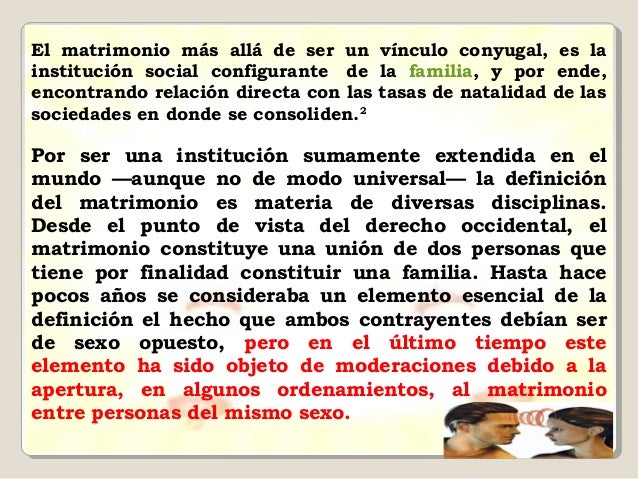 El matrimonio más allá de ser un vínculo conyugal, es la institución social configurante de la familia, y por ende, encontrando relación directa con las tasas de natalidad de las sociedades en donde se consoliden.$^{2}$

Por ser una institución sumamente extendida en el mundo —aunque no de modo universal— la definición del matrimonio es materia de diversas disciplinas. Desde el punto de vista del derecho occidental, el matrimonio constituye una unión de dos personas que tiene por finalidad constituir una familia. Hasta hace pocos años se consideraba un elemento esencial de la definición el hecho que ambos contrayentes debían ser de sexo opuesto, pero en el último tiempo este elemento ha sido objeto de moderaciones debido a la apertura, en algunos ordenamientos, al matrimonio entre personas del mismo sexo.